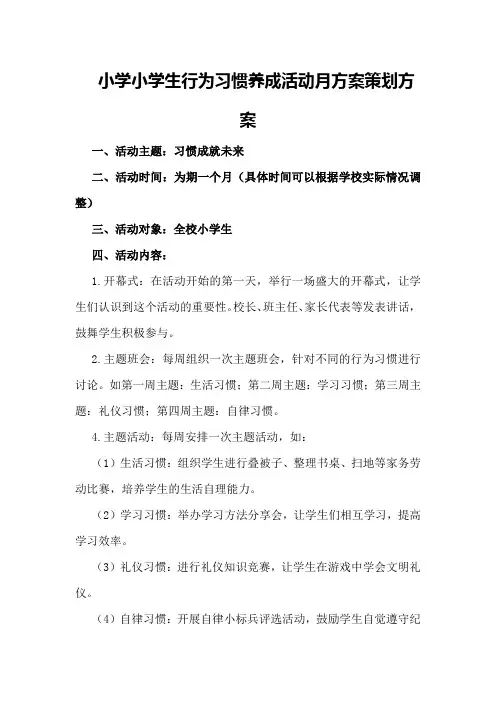 小学小学生行为习惯养成活动月方案策划方案

一、活动主题：习惯成就未来

二、活动时间：为期一个月（具体时间可以根据学校实际情况调整）

三、活动对象：全校小学生

四、活动内容：

1.开幕式：在活动开始的第一天，举行一场盛大的开幕式，让学生们认识到这个活动的重要性。校长、班主任、家长代表等发表讲话，鼓舞学生积极参与。

2.主题班会：每周组织一次主题班会，针对不同的行为习惯进行讨论。如第一周主题：生活习惯；第二周主题：学习习惯；第三周主题：礼仪习惯；第四周主题：自律习惯。

4.主题活动：每周安排一次主题活动，如：

（1）生活习惯：组织学生进行叠被子、整理书桌、扫地等家务劳动比赛，培养学生的生活自理能力。

（2）学习习惯：举办学习方法分享会，让学生们相互学习，提高学习效率。

（3）礼仪习惯：进行礼仪知识竞赛，让学生在游戏中学会文明礼仪。

（4）自律习惯：开展自律小标兵评选活动，鼓励学生自觉遵守纪